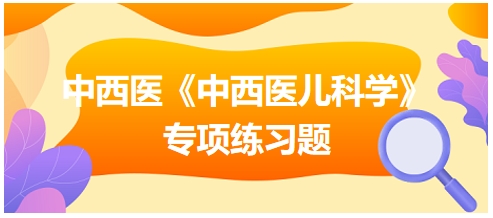 中西医《中西医儿科学》
专项练习题